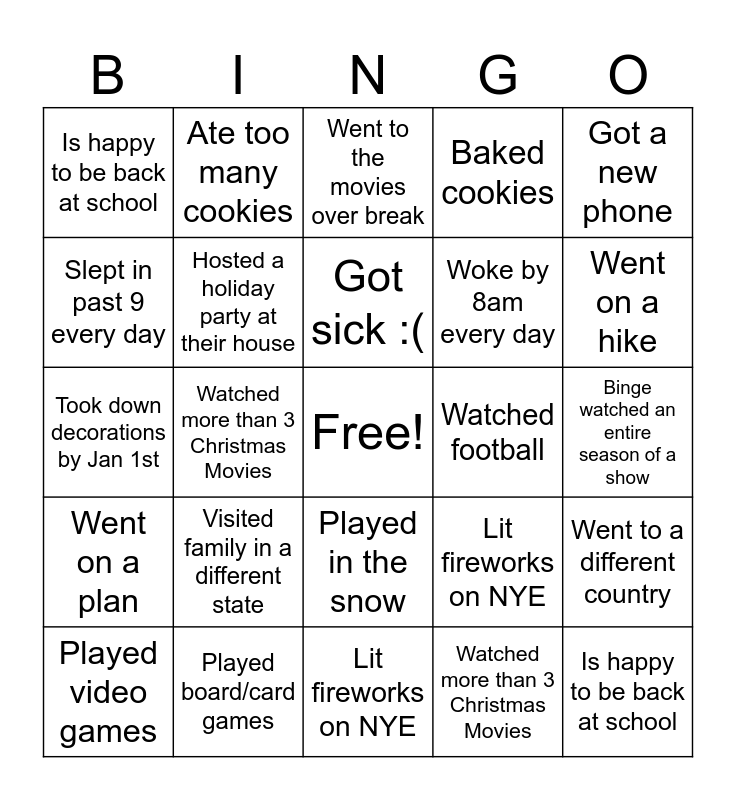 | B | I | N | G | O |
|---|---|---|---|---|
| Is happy to be back at school | Ate too many cookies | Went to the movies over break | Baked cookies | Got a new phone |
| Slept in past 9 every day | Hosted a holiday party at their house | Got sick :( | Woke by 8am every day | Went on a hike |
| Took down decorations by Jan 1st | Watched more than 3 Christmas Movies | Free! | Watched football | Binge watched an entire season of a show |
| Went on a plan | Visited family in a different state | Played in the snow | Lit fireworks on NYE | Went to a different country |
| Played video games | Played board/card games | Lit fireworks on NYE | Watched more than 3 Christmas Movies | Is happy to be back at school |